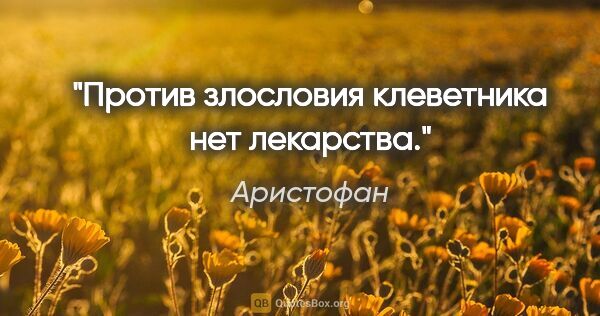 "Против злословия клеветника нет лекарства."

Аристофан

QB QuotesBox.org